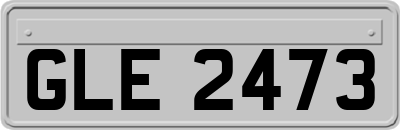 GLE 2473